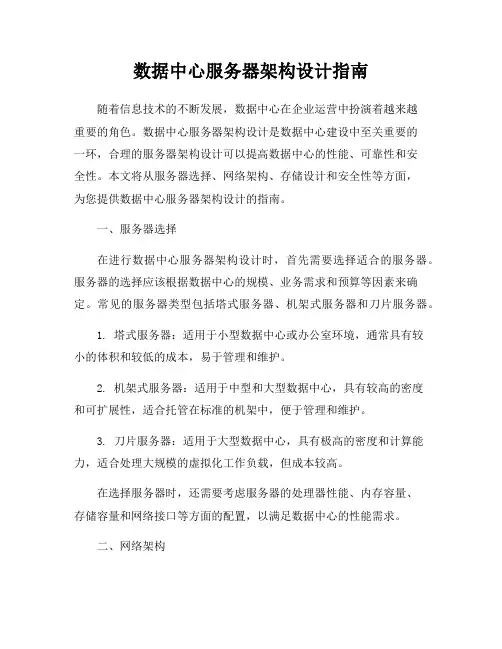 数据中心服务器架构设计指南

随着信息技术的不断发展，数据中心在企业运营中扮演着越来越重要的角色。数据中心服务器架构设计是数据中心建设中至关重要的一环，合理的服务器架构设计可以提高数据中心的性能、可靠性和安全性。本文将从服务器选择、网络架构、存储设计和安全性等方面，为您提供数据中心服务器架构设计的指南。

一、服务器选择

在进行数据中心服务器架构设计时，首先需要选择适合的服务器。服务器的选择应该根据数据中心的规模、业务需求和预算等因素来确定。常见的服务器类型包括塔式服务器、机架式服务器和刀片服务器。

1. 塔式服务器：适用于小型数据中心或办公室环境，通常具有较小的体积和较低的成本，易于管理和维护。

2. 机架式服务器：适用于中型和大型数据中心，具有较高的密度和可扩展性，适合托管在标准的机架中，便于管理和维护。

3. 刀片服务器：适用于大型数据中心，具有极高的密度和计算能力，适合处理大规模的虚拟化工作负载，但成本较高。

在选择服务器时，还需要考虑服务器的处理器性能、内存容量、存储容量和网络接口等方面的配置，以满足数据中心的性能需求。

二、网络架构